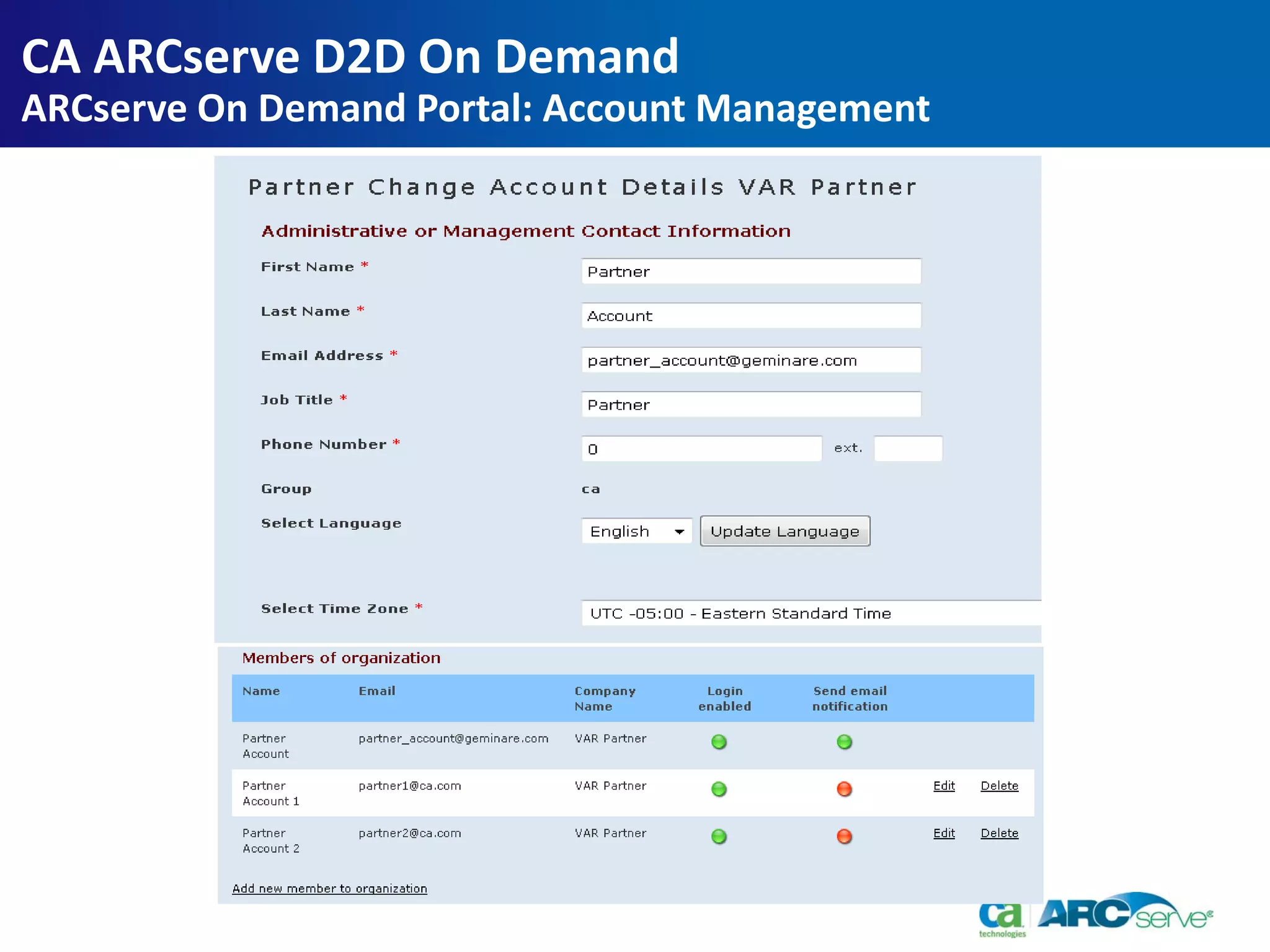 CA ARCserve D2D On Demand
ARCserve On Demand Portal: Account Management

Partner Change Account Details VAR Partner

Administrative or Management Contact Information

First Name * Partner

Last Name * Account

Email Address * partner_account@geminare.com

Job Title * Partner

Phone Number * 0 ext.

Group ca

Select Language English Update Language

Select Time Zone * UTC -05:00 - Eastern Standard Time

Members of organization

| Name | Email | Company Name | Login enabled | Send email notification | | |
|---|---|---|---|---|---|---|
| Partner Account | partner_account@geminare.com | VAR Partner | | | | |
| Partner Account 1 | partner1@ca.com | VAR Partner | | | Edit | Delete |
| Partner Account 2 | partner2@ca.com | VAR Partner | | | Edit | Delete |

Add new member to organization

ca technologies ARCserve